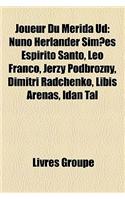 Joueur Du Merida Ud: Nuno Herlander Sim?es Espirito Santo, Leo Franco, Jerzy Podbrozny, Dimitri Radchenko, Libis Arenas, Idan Tal

Livres Groupe